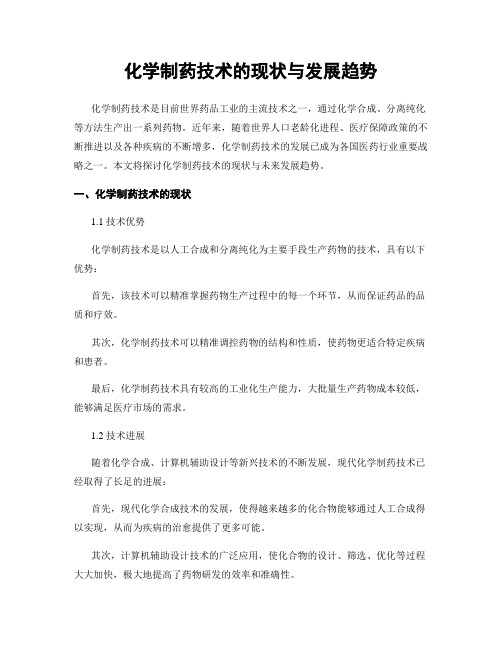 化学制药技术的现状与发展趋势

化学制药技术是目前世界药品工业的主流技术之一，通过化学合成、分离纯化等方法生产出一系列药物。近年来，随着世界人口老龄化进程、医疗保障政策的不断推进以及各种疾病的不断增多，化学制药技术的发展已成为各国医药行业重要战略之一。本文将探讨化学制药技术的现状与未来发展趋势。

一、化学制药技术的现状

1.1 技术优势

化学制药技术是以人工合成和分离纯化为主要手段生产药物的技术，具有以下优势：

首先，该技术可以精准掌握药物生产过程中的每一个环节，从而保证药品的品质和疗效。

其次，化学制药技术可以精准调控药物的结构和性质，使药物更适合特定疾病和患者。

最后，化学制药技术具有较高的工业化生产能力，大批量生产药物成本较低，能够满足医疗市场的需求。

1.2 技术进展

随着化学合成、计算机辅助设计等新兴技术的不断发展，现代化学制药技术已经取得了长足的进展：

首先，现代化学合成技术的发展，使得越来越多的化合物能够通过人工合成得以实现，从而为疾病的治愈提供了更多可能。

其次，计算机辅助设计技术的广泛应用，使化合物的设计、筛选、优化等过程大大加快，极大地提高了药物研发的效率和准确性。